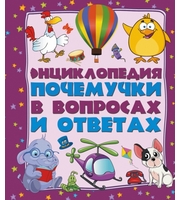 ЭНЦИКЛОПЕДИЯ ПОЧЕМУЧКИ В ВОПРОСАХ И ОТВЕТАХ